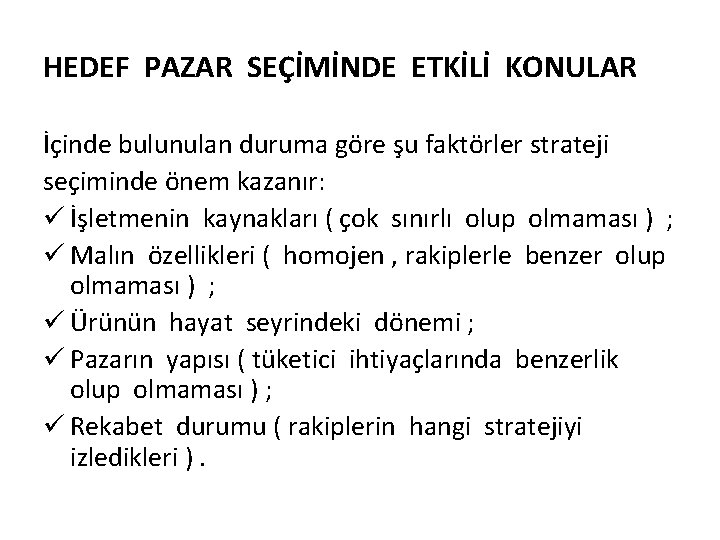 HEDEF PAZAR SEÇİMİNDE ETKİLİ KONULAR

İçinde bulunulan duruma göre şu faktörler strateji seçiminde önem kazanır:

✓ İşletmenin kaynakları ( çok sınırlı olup olmaması ) ;
✓ Malın özellikleri ( homojen , rakiplerle benzer olup olmaması ) ;
✓ Ürünün hayat seyrindeki dönemi ;
✓ Pazarın yapısı ( tüketici ihtiyaçlarında benzerlik olup olmaması ) ;
✓ Rekabet durumu ( rakiplerin hangi stratejiyi izledikleri ) .